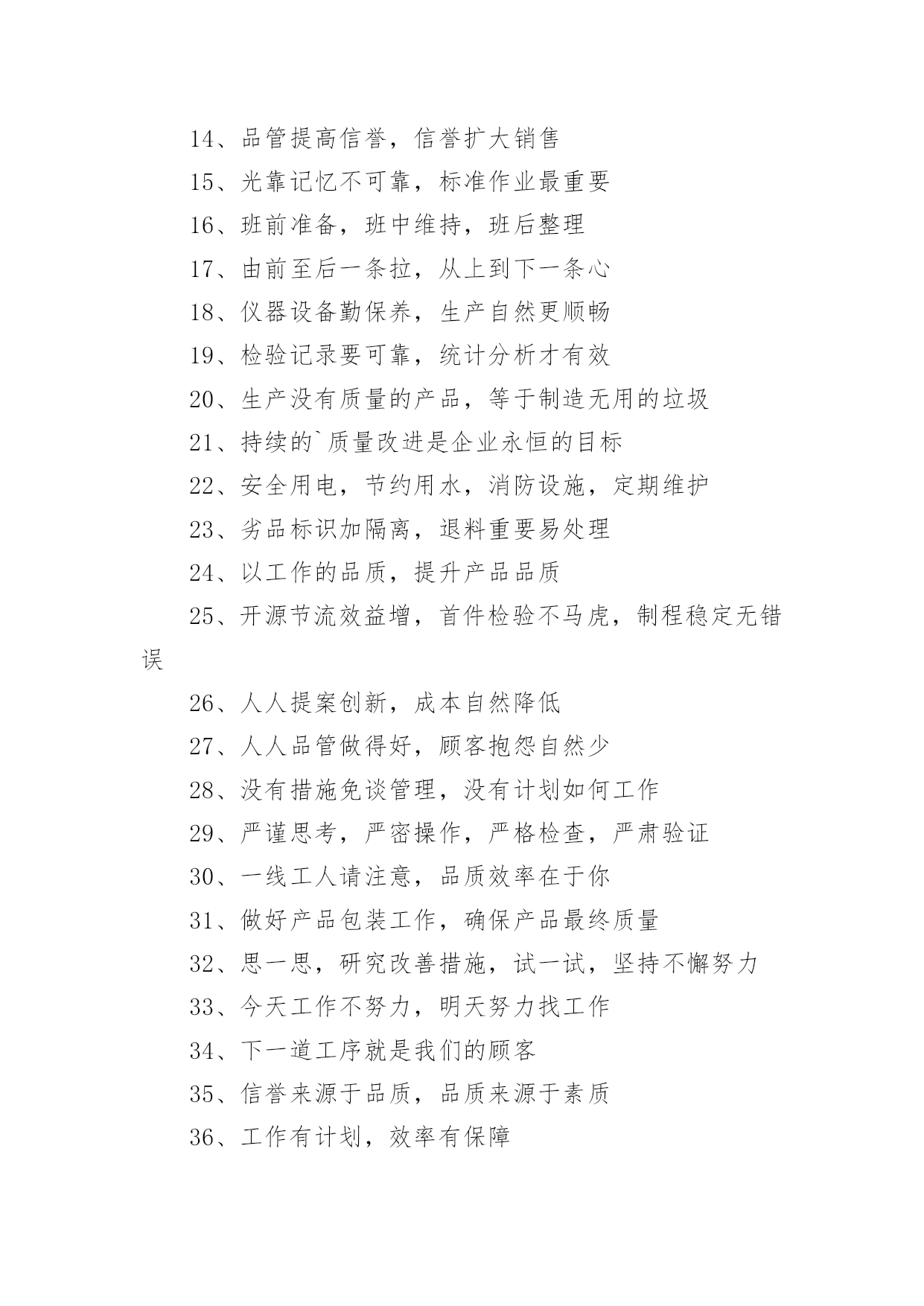 14、品管提高信誉，信誉扩大销售

15、光靠记忆不可靠，标准作业最重要

16、班前准备，班中维持，班后整理

17、由前至后一条拉，从上到下一条心

18、仪器设备勤保养，生产自然更顺畅

19、检验记录要可靠，统计分析才有效

20、生产没有质量的产品，等于制造无用的垃圾

21、持续的`质量改进是企业永恒的目标

22、安全用电，节约用水，消防设施，定期维护

23、劣品标识加隔离，退料重要易处理

24、以工作的品质，提升产品品质

25、开源节流效益增，首件检验不马虎，制程稳定无错误

26、人人提案创新，成本自然降低

27、人人品管做得好，顾客抱怨自然少

28、没有措施免谈管理，没有计划如何工作

29、严谨思考，严密操作，严格检查，严肃验证

30、一线工人请注意，品质效率在于你

31、做好产品包装工作，确保产品最终质量

32、思一思，研究改善措施，试一试，坚持不懈努力

33、今天工作不努力，明天努力找工作

34、下一道工序就是我们的顾客

35、信誉来源于品质，品质来源于素质

36、工作有计划，效率有保障